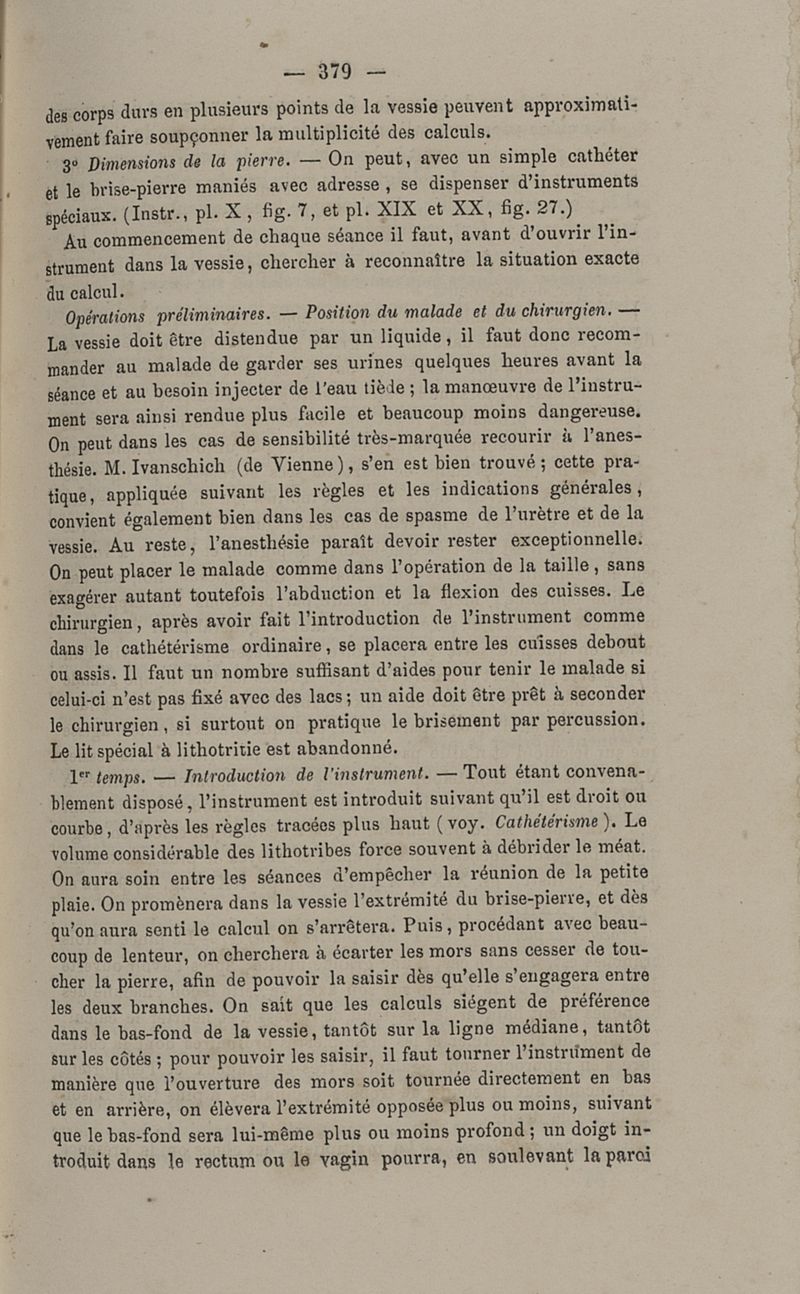 — 379 —

des corps durs en plusieurs points de la vessie peuvent approximativement faire soupçonner la multiplicité des calculs.

3° Dimensions de la pierre. — On peut, avec un simple cathéter et le brise-pierre maniés avec adresse, se dispenser d'instruments spéciaux. (Instr., pl. X, fig. 7, et pl. XIX et XX, fig. 27.)

Au commencement de chaque séance il faut, avant d'ouvrir l'instrument dans la vessie, chercher à reconnaître la situation exacte du calcul.

Opérations préliminaires. — Position du malade et du chirurgien. — La vessie doit être distendue par un liquide, il faut donc recommander au malade de garder ses urines quelques heures avant la séance et au besoin injecter de l'eau tiède ; la manœuvre de l'instrument sera ainsi rendue plus facile et beaucoup moins dangereuse. On peut dans les cas de sensibilité très-marquée recourir à l'anesthésie. M. Ivanschich (de Vienne), s'en est bien trouvé ; cette pratique, appliquée suivant les règles et les indications générales, convient également bien dans les cas de spasme de l'urètre et de la vessie. Au reste, l'anesthésie paraît devoir rester exceptionnelle. On peut placer le malade comme dans l'opération de la taille, sans exagérer autant toutefois l'abduction et la flexion des cuisses. Le chirurgien, après avoir fait l'introduction de l'instrument comme dans le cathétérisme ordinaire, se placera entre les cuisses debout ou assis. Il faut un nombre suffisant d'aides pour tenir le malade si celui-ci n'est pas fixé avec des lacs ; un aide doit être prêt à seconder le chirurgien, si surtout on pratique le brisement par percussion. Le lit spécial à lithotritie est abandonné.

1er temps. — Introduction de l'instrument. — Tout étant convenablement disposé, l'instrument est introduit suivant qu'il est droit ou courbe, d'après les règles tracées plus haut (voy. Cathétérisme). Le volume considérable des lithotribes force souvent à débrider le méat. On aura soin entre les séances d'empêcher la réunion de la petite plaie. On promènera dans la vessie l'extrémité du brise-pierre, et dès qu'on aura senti le calcul on s'arrêtera. Puis, procédant avec beaucoup de lenteur, on cherchera à écarter les mors sans cesser de toucher la pierre, afin de pouvoir la saisir dès qu'elle s'engagera entre les deux branches. On sait que les calculs siégent de préférence dans le bas-fond de la vessie, tantôt sur la ligne médiane, tantôt sur les côtés ; pour pouvoir les saisir, il faut tourner l'instrument de manière que l'ouverture des mors soit tournée directement en bas et en arrière, on élèvera l'extrémité opposée plus ou moins, suivant que le bas-fond sera lui-même plus ou moins profond ; un doigt introduit dans le rectum ou le vagin pourra, en soulevant la paroi